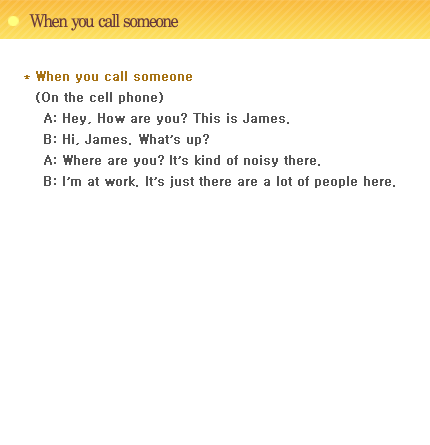 When you call someone

* When you call someone

(On the cell phone)

A: Hey, How are you? This is James.

B: Hi, James. What's up?

A: Where are you? It's kind of noisy there.

B: I'm at work. It's just there are a lot of people here.